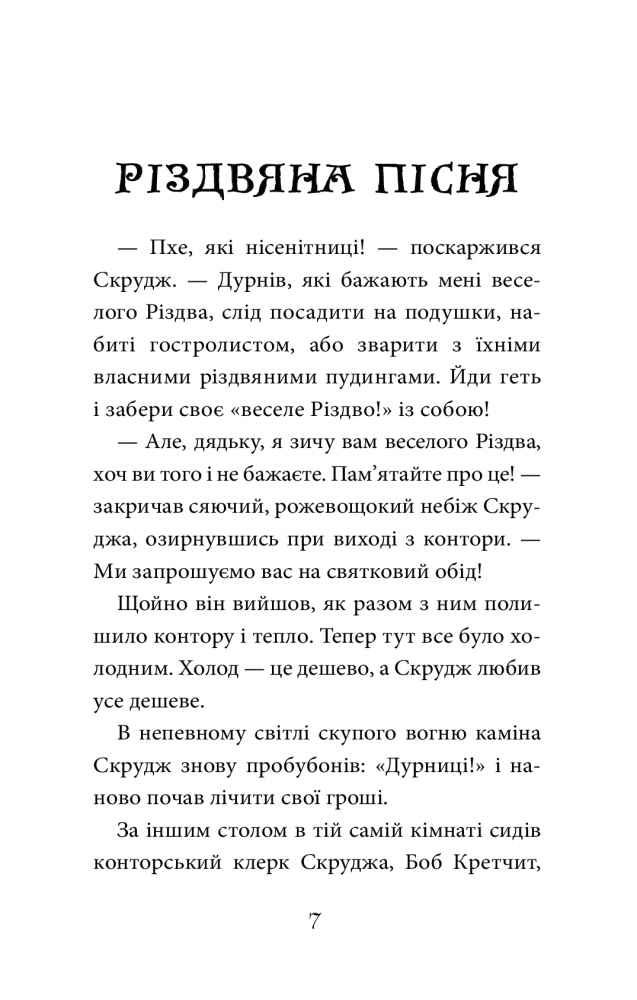 РІЗДВЯНА ПІСНЯ

— Пхе, які нісенітниці! — поскаржився Скрудж. — Дурнів, які бажають мені веселого Різдва, слід посадити на подушки, набиті гостролистом, або зварити з їхніми власними різдвяними пудингами. Йди геть і забери своє «веселе Різдво!» із собою!

— Але, дядьку, я зичу вам веселого Різдва, хоч ви того і не бажаєте. Пам'ятайте про це! — закричав сяючий, рожевощокий небіж Скруджа, озирнувшись при виході з контори. — Ми запрошуємо вас на святковий обід!

Щойно він вийшов, як разом з ним полишило контору і тепло. Тепер тут все було холодним. Холод — це дешево, а Скрудж любив усе дешеве.

В непевному світлі скупого вогню каміна Скрудж знову пробубонів: «Дурниці!» і наново почав лічити свої гроші.

За іншим столом в тій самій кімнаті сидів конторський клерк Скруджа, Боб Кретчит,

7